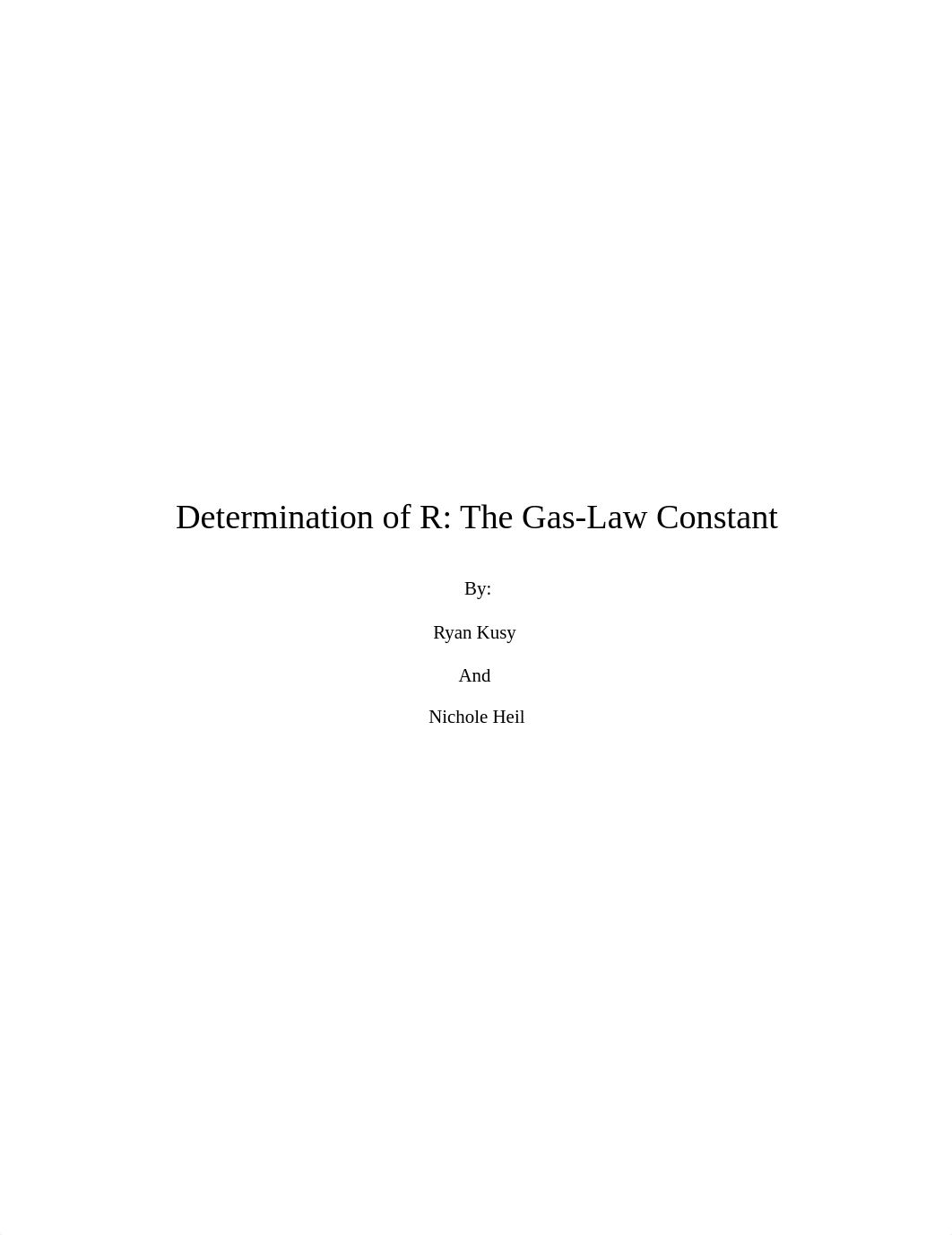 Determination of R: The Gas-Law Constant

By:

Ryan Kusy

And

Nichole Heil